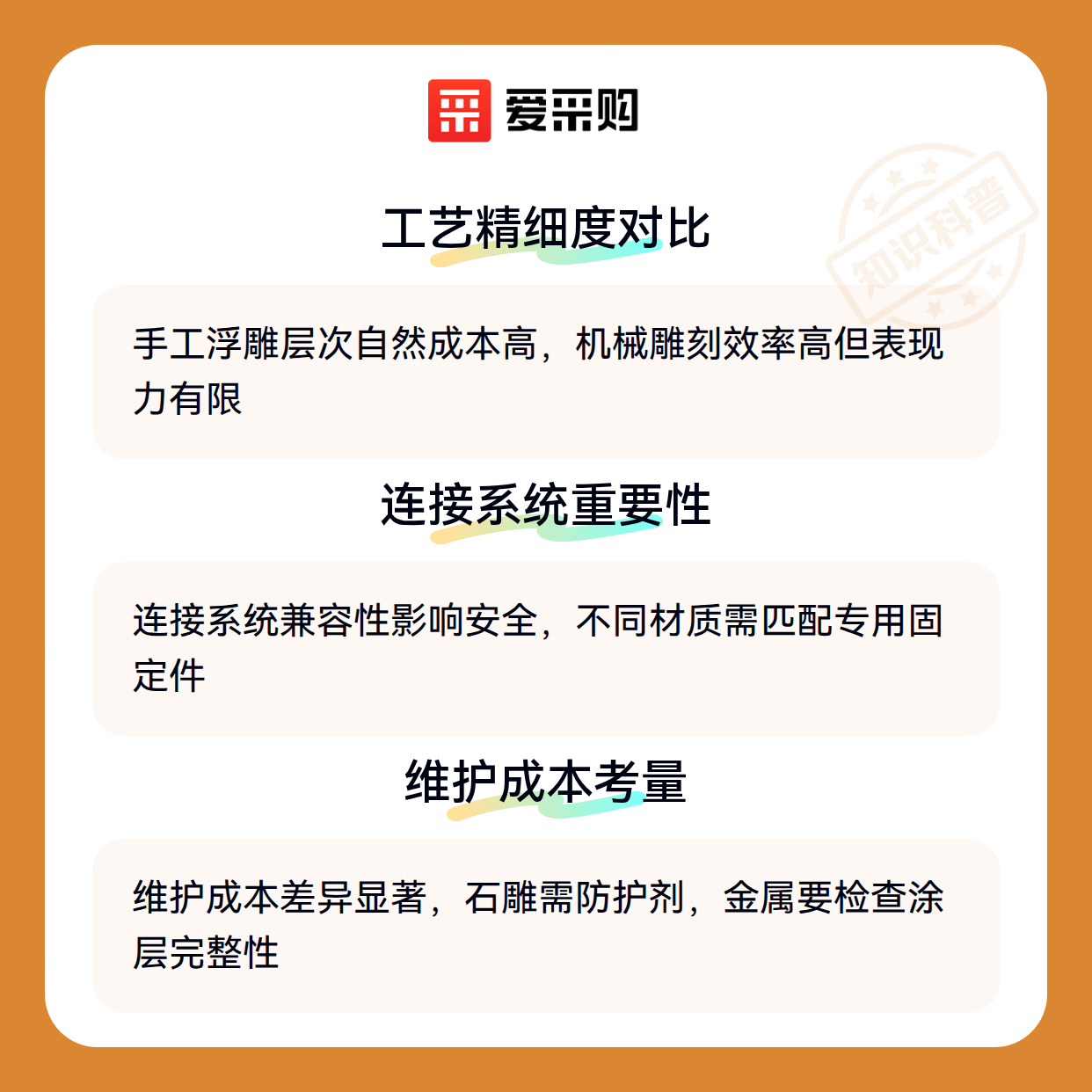 爱采购

工艺精细度对比

手工浮雕层次自然成本高，机械雕刻效率高但表现力有限

连接系统重要性

连接系统兼容性影响安全，不同材质需匹配专用固定件

维护成本考量

维护成本差异显著，石雕需防护剂，金属要检查涂层完整性

知识科普